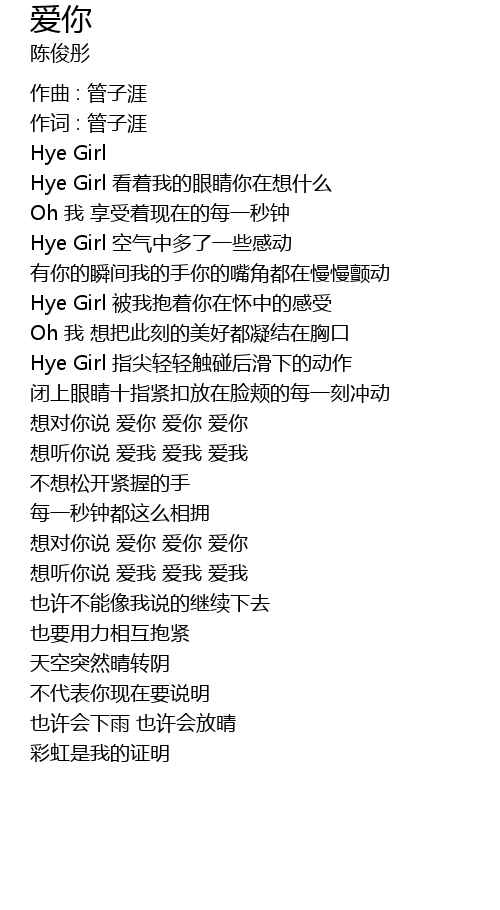 爱你
陈俊彤

作曲 : 管子涯
作词 : 管子涯
Hye Girl
Hye Girl 看着我的眼睛你在想什么
Oh 我 享受着现在的每一秒钟
Hye Girl 空气中多了一些感动
有你的瞬间我的手你的嘴角都在慢慢颤动
Hye Girl 被我抱着你在怀中的感受
Oh 我 想把此刻的美好都凝结在胸口
Hye Girl 指尖轻轻触碰后滑下的动作
闭上眼睛十指紧扣放在脸颊的每一刻冲动
想对你说 爱你 爱你 爱你
想听你说 爱我 爱我 爱我
不想松开紧握的手
每一秒钟都这么相拥
想对你说 爱你 爱你 爱你
想听你说 爱我 爱我 爱我
也许不能像我说的继续下去
也要用力相互抱紧
天空突然晴转阴
不代表你现在要说明
也许会下雨 也许会放晴
彩虹是我的证明